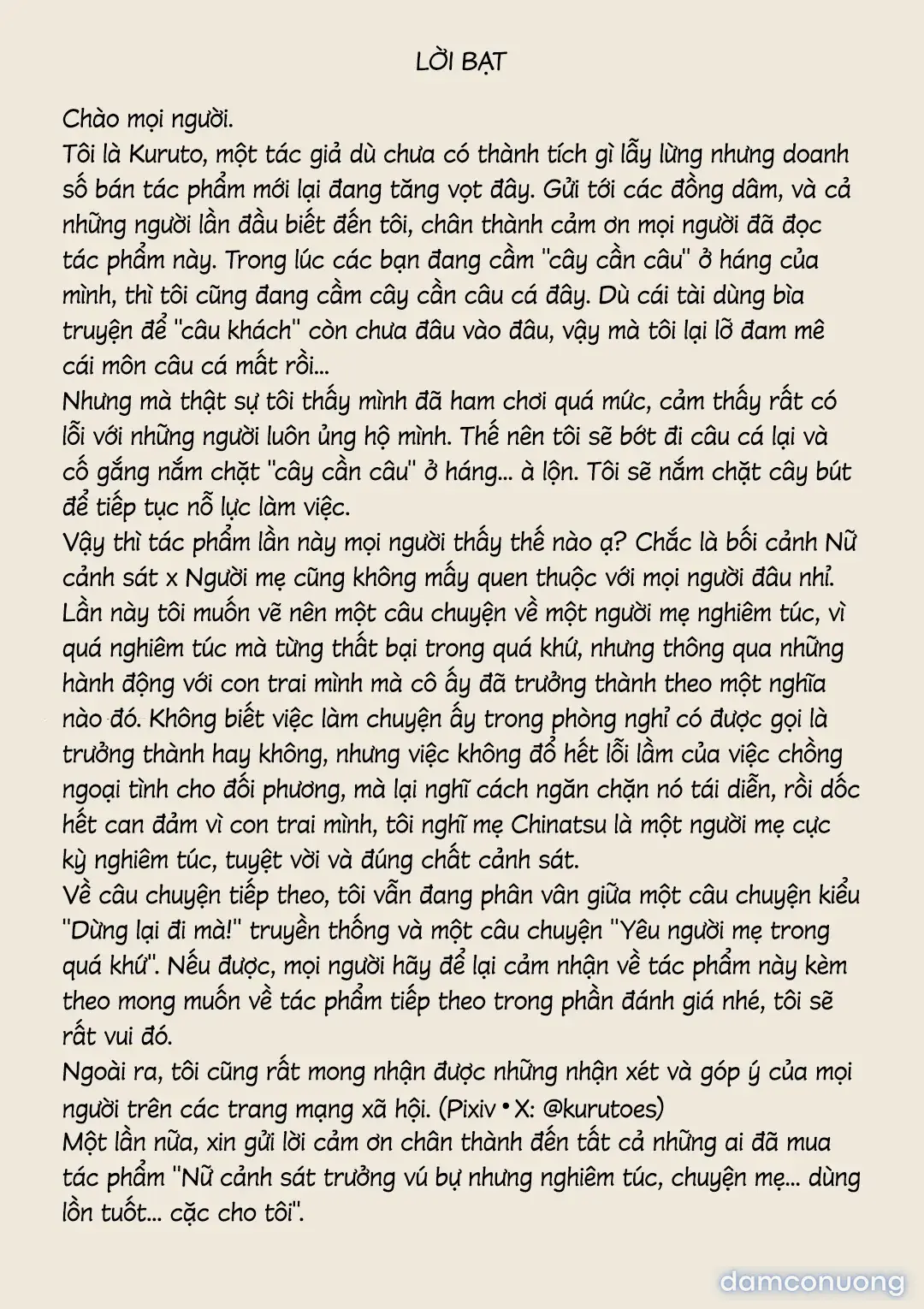 LỜI BẠT

Chào mọi người.
Tôi là Kuruto, một tác giả dù chưa có thành tích gì lẫy lừng nhưng doanh số bán tác phẩm mới lại đang tăng vọt đây. Gửi tới các đồng dâm, và cả những người lần đầu biết đến tôi, chân thành cảm ơn mọi người đã đọc tác phẩm này. Trong lúc các bạn đang cầm "cây cần câu" ở háng của mình, thì tôi cũng đang cầm cây cần câu cá đây. Dù cái tài dùng bìa truyện để "câu khách" còn chưa đâu vào đâu, vậy mà tôi lại lỡ đam mê cái môn câu cá mất rồi...
Nhưng mà thật sự tôi thấy mình đã ham chơi quá mức, cảm thấy rất có lỗi với những người luôn ủng hộ mình. Thế nên tôi sẽ bớt đi câu cá lại và cố gắng nắm chặt "cây cần câu" ở háng... à lộn. Tôi sẽ nắm chặt cây bút để tiếp tục nỗ lực làm việc.
Vậy thì tác phẩm lần này mọi người thấy thế nào ạ? Chắc là bối cảnh Nữ cảnh sát x Người mẹ cũng không mấy quen thuộc với mọi người đâu nhỉ. Lần này tôi muốn vẽ nên một câu chuyện về một người mẹ nghiêm túc, vì quá nghiêm túc mà từng thất bại trong quá khứ, nhưng thông qua những hành động với con trai mình mà cô ấy đã trưởng thành theo một nghĩa nào đó. Không biết việc làm chuyện ấy trong phòng nghỉ có được gọi là trưởng thành hay không, nhưng việc không đổ hết lỗi lầm của việc chồng ngoại tình cho đối phương, mà lại nghĩ cách ngăn chặn nó tái diễn, rồi dốc hết can đảm vì con trai mình, tôi nghĩ mẹ Chinatsu là một người mẹ cực kỳ nghiêm túc, tuyệt vời và đúng chất cảnh sát.
Về câu chuyện tiếp theo, tôi vẫn đang phân vân giữa một câu chuyện kiểu "Dừng lại đi mà!" truyền thống và một câu chuyện "Yêu người mẹ trong quá khứ". Nếu được, mọi người hãy để lại cảm nhận về tác phẩm này kèm theo mong muốn về tác phẩm tiếp theo trong phần đánh giá nhé, tôi sẽ rất vui đó.
Ngoài ra, tôi cũng rất mong nhận được những nhận xét và góp ý của mọi người trên các trang mạng xã hội. (Pixiv • X: @kurutoes)
Một lần nữa, xin gửi lời cảm ơn chân thành đến tất cả những ai đã mua tác phẩm "Nữ cảnh sát trưởng vú bự nhưng nghiêm túc, chuyện mẹ... dùng lồn tuốt... cặc cho tôi".

damconuong